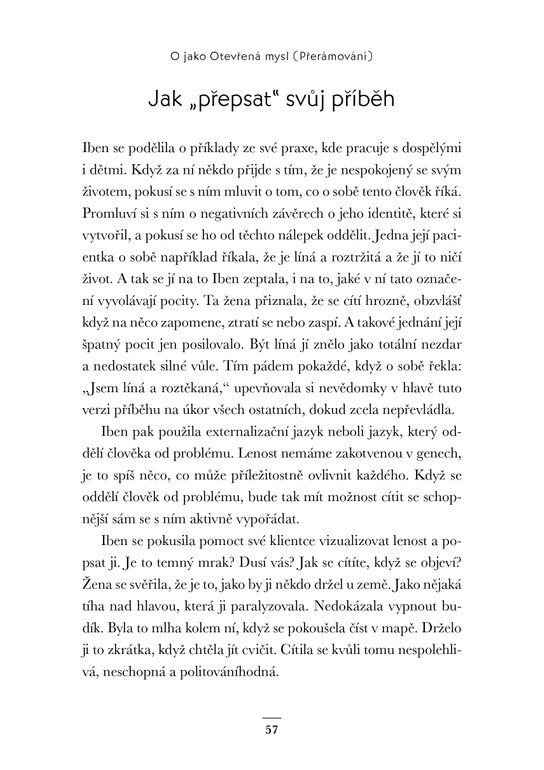 O jako Otevřená mysl (Přerámování)

Jak „přepsat“ svůj příběh

Iben se podělila o příklady ze své praxe, kde pracuje s dospělými i dětmi. Když za ní někdo přijde s tím, že je nespokojený se svým životem, pokusí se s ním mluvit o tom, co o sobě tento člověk říká. Promluví si s ním o negativních závěrech o jeho identitě, které si vytvořil, a pokusí se ho od těchto nálepek oddělit. Jedna její pacientka o sobě například říkala, že je líná a roztržitá a že jí to ničí život. A tak se jí na to Iben zeptala, i na to, jaké v ní tato označení vyvolávají pocity. Ta žena přiznala, že se cítí hrozně, obzvlášť když na něco zapomene, ztratí se nebo zaspí. A takové jednání její špatný pocit jen posilovalo. Být líná jí znělo jako totální nezdar a nedostatek silné vůle. Tím pádem pokaždé, když o sobě řekla: „Jsem líná a roztěkaná,“ upevňovala si nevědomky v hlavě tuto verzi příběhu na úkor všech ostatních, dokud zcela nepřevládla.

Iben pak použila externalizační jazyk neboli jazyk, který oddělí člověka od problému. Lenost nemáme zakotvenou v genech, je to spíš něco, co může příležitostně ovlivnit každého. Když se oddělí člověk od problému, bude tak mít možnost cítit se schopnější sám se s ním aktivně vypořádat.

Iben se pokusila pomoct své klientce vizualizovat lenost a popsat ji. Je to temný mrak? Dusí vás? Jak se cítíte, když se objeví? Žena se svěřila, že je to, jako by ji někdo držel u země. Jako nějaká tíha nad hlavou, která ji paralyzovala. Nedokázala vypnout budík. Byla to mlha kolem ní, když se pokoušela číst v mapě. Drželo ji to zkrátka, když chtěla jít cvičit. Cítila se kvůli tomu nespolehlivá, neschopná a politováníhodná.

57